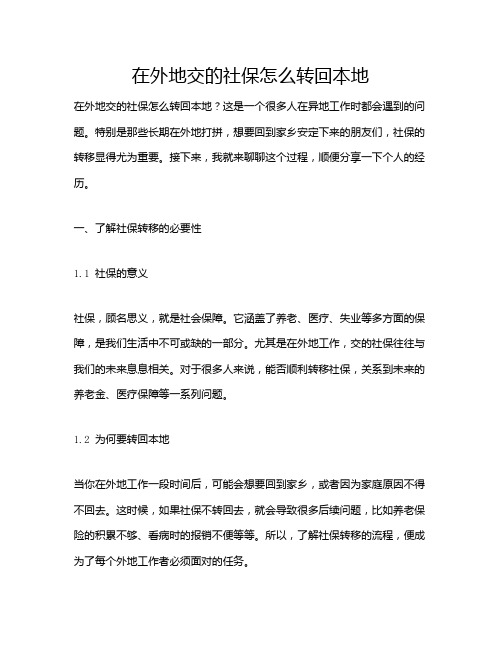 在外地交的社保怎么转回本地

在外地交的社保怎么转回本地？这是一个很多人在异地工作时都会遇到的问题。特别是那些长期在外地打拼，想要回到家乡安定下来的朋友们，社保的转移显得尤为重要。接下来，我就来聊聊这个过程，顺便分享一下个人的经历。

一、了解社保转移的必要性

1.1 社保的意义

社保，顾名思义，就是社会保障。它涵盖了养老、医疗、失业等多方面的保障，是我们生活中不可或缺的一部分。尤其是在外地工作，交的社保往往与我们的未来息息相关。对于很多人来说，能否顺利转移社保，关系到未来的养老金、医疗保障等一系列问题。

1.2 为何要转回本地

当你在外地工作一段时间后，可能会想要回到家乡，或者因为家庭原因不得不回去。这时候，如果社保不转回去，就会导致很多后续问题，比如养老保险的积累不够、看病时的报销不便等等。所以，了解社保转移的流程，便成为了每个外地工作者必须面对的任务。